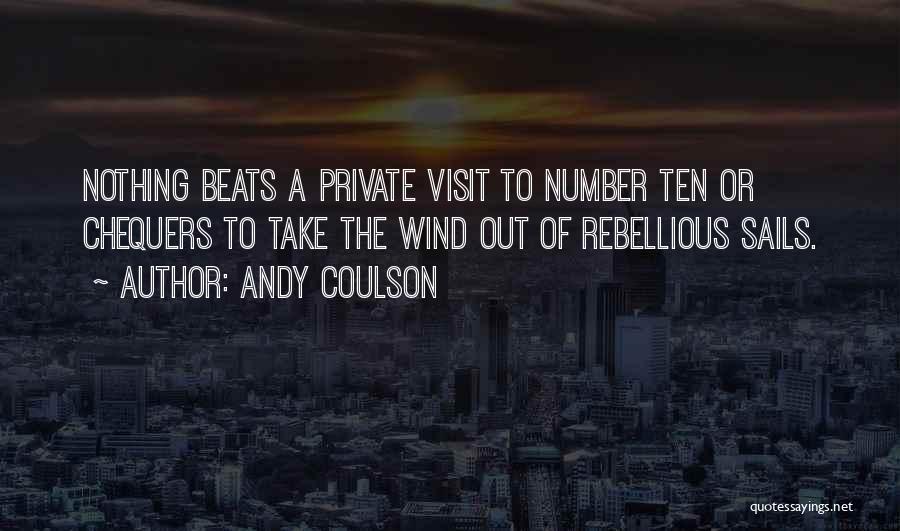 NOTHING BEATS A PRIVATE VISIT TO NUMBER TEN OR CHEQUERS TO TAKE THE WIND OUT OF REBELLIOUS SAILS.
~ AUTHOR: ANDY COULSON

quotessayings.net